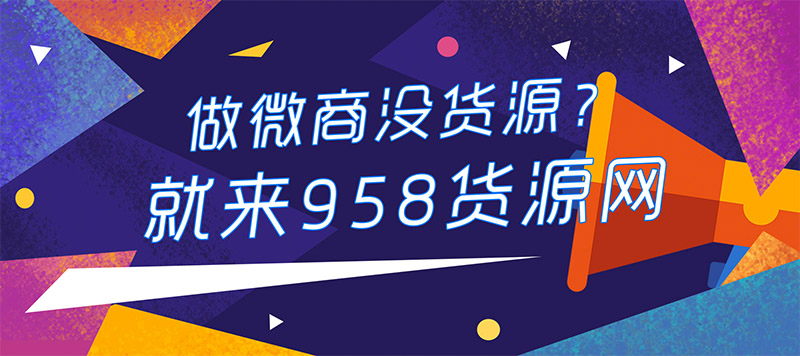 做微商没货源？
就来958货源网